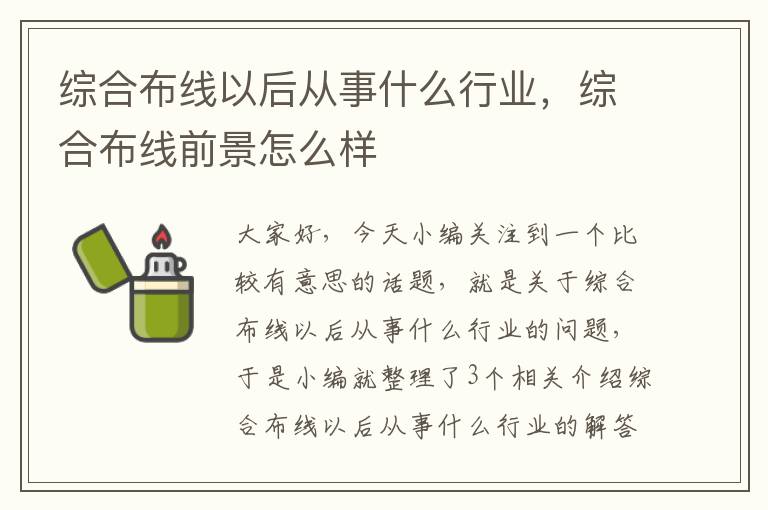 综合布线以后从事什么行业，综合布线前景怎么样

大家好，今天小编关注到一个比较有意思的话题，就是关于综合布线以后从事什么行业的问题，于是小编就整理了3个相关介绍综合布线以后从事什么行业的解答